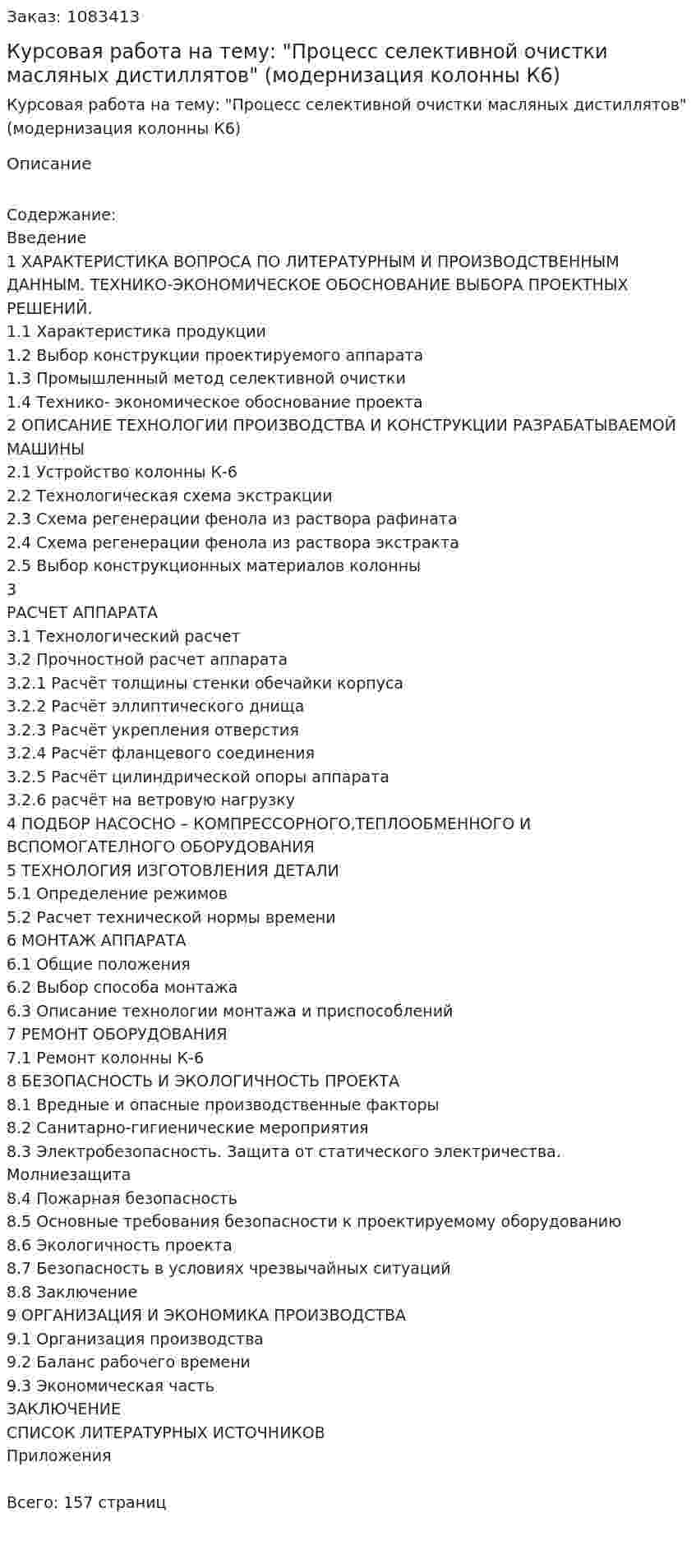 Заказ: 1083413

Курсовая работа на тему: "Процесс селективной очистки масляных дистиллятов" (модернизация колонны К6)

Курсовая работа на тему: "Процесс селективной очистки масляных дистиллятов" (модернизация колонны К6)

Описание

Содержание:
Введение
1 ХАРАКТЕРИСТИКА ВОПРОСА ПО ЛИТЕРАТУРНЫМ И ПРОИЗВОДСТВЕННЫМ ДАННЫМ. ТЕХНИКО-ЭКОНОМИЧЕСКОЕ ОБОСНОВАНИЕ ВЫБОРА ПРОЕКТНЫХ РЕШЕНИЙ.
1.1 Характеристика продукции
1.2 Выбор конструкции проектируемого аппарата
1.3 Промышленный метод селективной очистки
1.4 Технико- экономическое обоснование проекта
2 ОПИСАНИЕ ТЕХНОЛОГИИ ПРОИЗВОДСТВА И КОНСТРУКЦИИ РАЗРАБАТЫВАЕМОЙ МАШИНЫ
2.1 Устройство колонны К-6
2.2 Технологическая схема экстракции
2.3 Схема регенерации фенола из раствора рафината
2.4 Схема регенерации фенола из раствора экстракта
2.5 Выбор конструкционных материалов колонны
3
РАСЧЕТ АППАРАТА
3.1 Технологический расчет
3.2 Прочностной расчет аппарата
3.2.1 Расчёт толщины стенки обечайки корпуса
3.2.2 Расчёт эллиптического днища
3.2.3 Расчёт укрепления отверстия
3.2.4 Расчёт фланцевого соединения
3.2.5 Расчёт цилиндрической опоры аппарата
3.2.6 расчёт на ветровую нагрузку
4 ПОДБОР НАСОСНО – КОМПРЕССОРНОГО,ТЕПЛООБМЕННОГО И ВСПОМОГАТЕЛНОГО ОБОРУДОВАНИЯ
5 ТЕХНОЛОГИЯ ИЗГОТОВЛЕНИЯ ДЕТАЛИ
5.1 Определение режимов
5.2 Расчет технической нормы времени
6 МОНТАЖ АППАРАТА
6.1 Общие положения
6.2 Выбор способа монтажа
6.3 Описание технологии монтажа и приспособлений
7 РЕМОНТ ОБОРУДОВАНИЯ
7.1 Ремонт колонны К-6
8 БЕЗОПАСНОСТЬ И ЭКОЛОГИЧНОСТЬ ПРОЕКТА
8.1 Вредные и опасные производственные факторы
8.2 Санитарно-гигиенические мероприятия
8.3 Электробезопасность. Защита от статического электричества. Молниезащита
8.4 Пожарная безопасность
8.5 Основные требования безопасности к проектируемому оборудованию
8.6 Экологичность проекта
8.7 Безопасность в условиях чрезвычайных ситуаций
8.8 Заключение
9 ОРГАНИЗАЦИЯ И ЭКОНОМИКА ПРОИЗВОДСТВА
9.1 Организация производства
9.2 Баланс рабочего времени
9.3 Экономическая часть
ЗАКЛЮЧЕНИЕ
СПИСОК ЛИТЕРАТУРНЫХ ИСТОЧНИКОВ
Приложения

Всего: 157 страниц